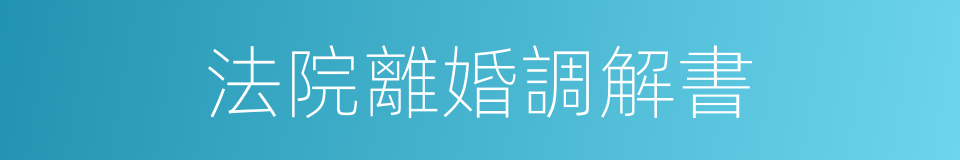 法院離婚調解書